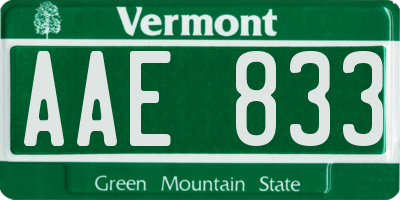 Vermont

AAE 833

Green Mountain State